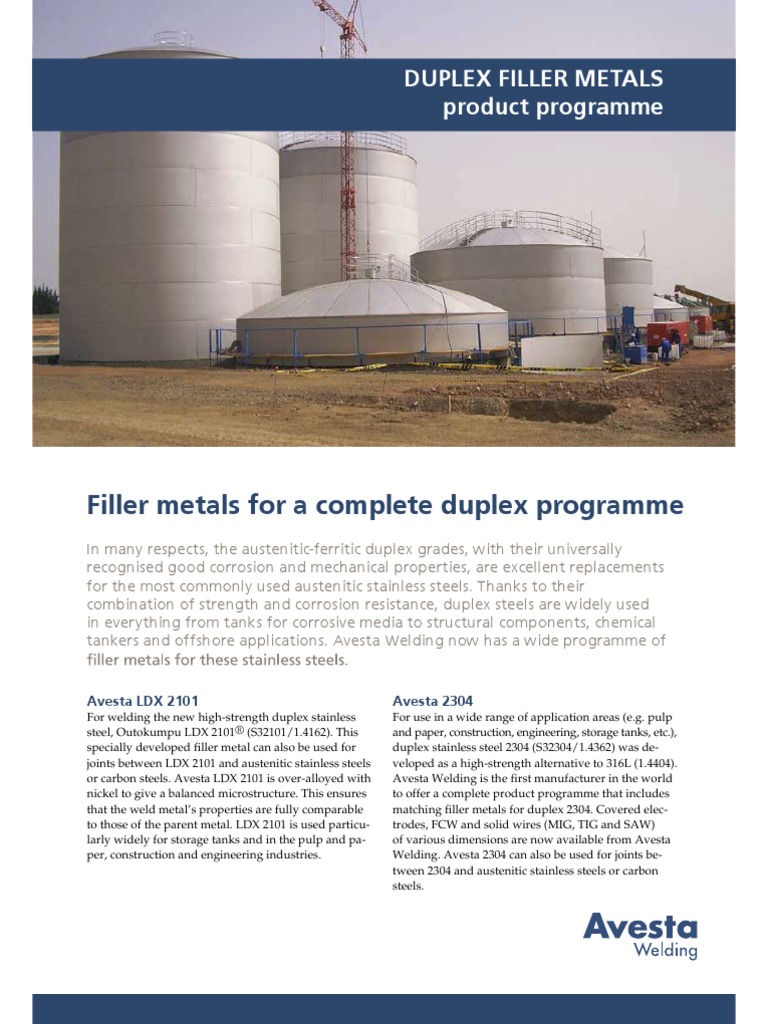 DUPLEX FILLER METALS
product programme

Filler metals for a complete duplex programme

In many respects, the austenitic-ferritic duplex grades, with their universally recognised good corrosion and mechanical properties, are excellent replacements for the most commonly used austenitic stainless steels. Thanks to their combination of strength and corrosion resistance, duplex steels are widely used in everything from tanks for corrosive media to structural components, chemical tankers and offshore applications. Avesta Welding now has a wide programme of filler metals for these stainless steels.

Avesta LDX 2101

For welding the new high-strength duplex stainless steel, Outokumpu LDX 2101® (S32101/1.4162). This specially developed filler metal can also be used for joints between LDX 2101 and austenitic stainless steels or carbon steels. Avesta LDX 2101 is over-alloyed with nickel to give a balanced microstructure. This ensures that the weld metal's properties are fully comparable to those of the parent metal. LDX 2101 is used particularly widely for storage tanks and in the pulp and paper, construction and engineering industries.

Avesta 2304

For use in a wide range of application areas (e.g. pulp and paper, construction, engineering, storage tanks, etc.), duplex stainless steel 2304 (S32304/1.4362) was developed as a high-strength alternative to 316L (1.4404). Avesta Welding is the first manufacturer in the world to offer a complete product programme that includes matching filler metals for duplex 2304. Covered electrodes, FCW and solid wires (MIG, TIG and SAW) of various dimensions are now available from Avesta Welding. Avesta 2304 can also be used for joints between 2304 and austenitic stainless steels or carbon steels.

Avesta
Welding